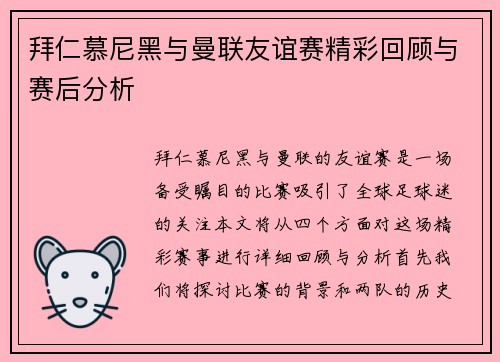 拜仁慕尼黑与曼联友谊赛精彩回顾与赛后分析

拜仁慕尼黑与曼联的友谊赛是一场备受瞩目的比赛吸引了全球足球迷的关注本文将从四个方面对这场精彩赛事进行详细回顾与分析首先我们将探讨比赛的背景和两队的历史